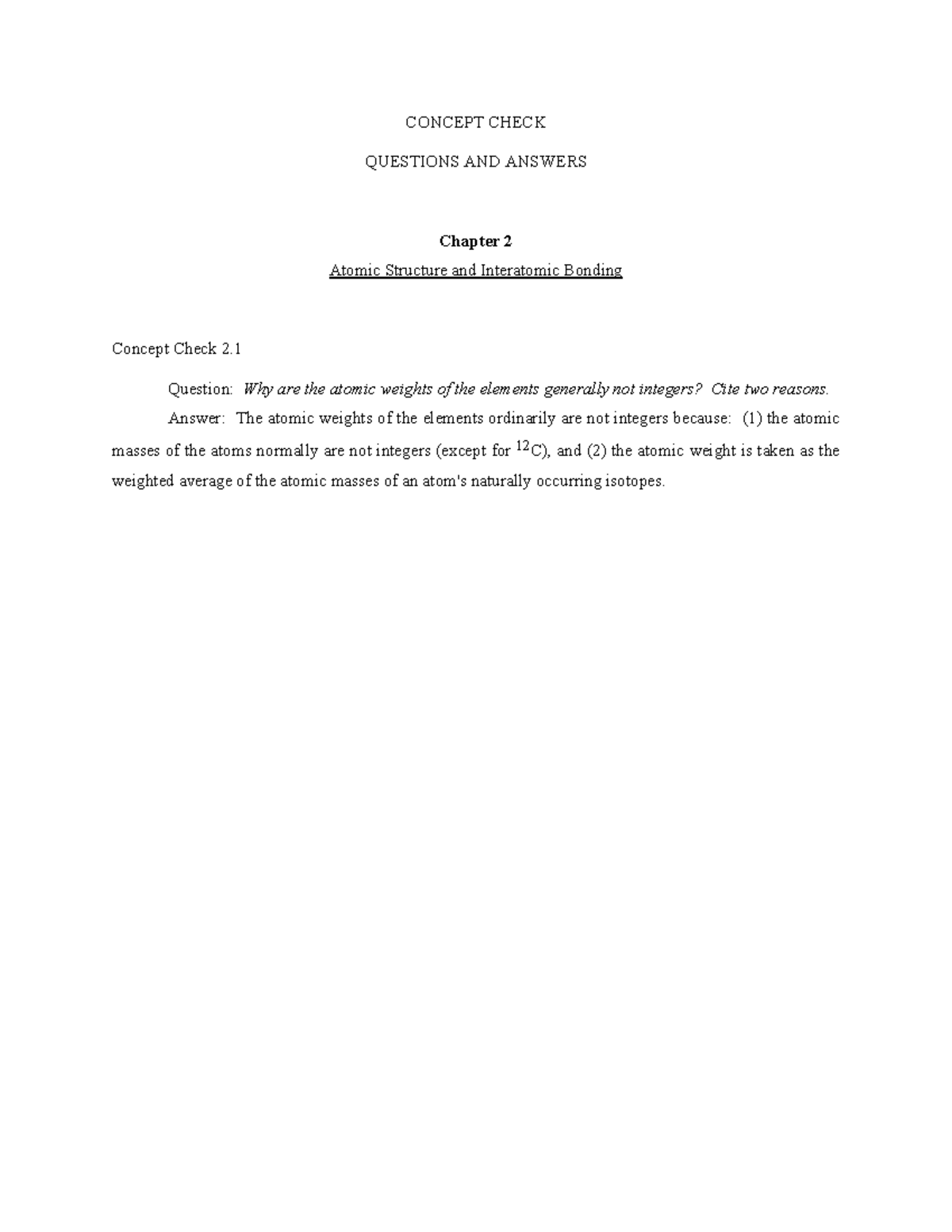 CONCEPT CHECK

QUESTIONS AND ANSWERS

Chapter 2

Atomic Structure and Interatomic Bonding

Concept Check 2.1

Question: Why are the atomic weights of the elements generally not integers? Cite two reasons.

Answer: The atomic weights of the elements ordinarily are not integers because: (1) the atomic masses of the atoms normally are not integers (except for $^{12}C$), and (2) the atomic weight is taken as the weighted average of the atomic masses of an atom's naturally occurring isotopes.